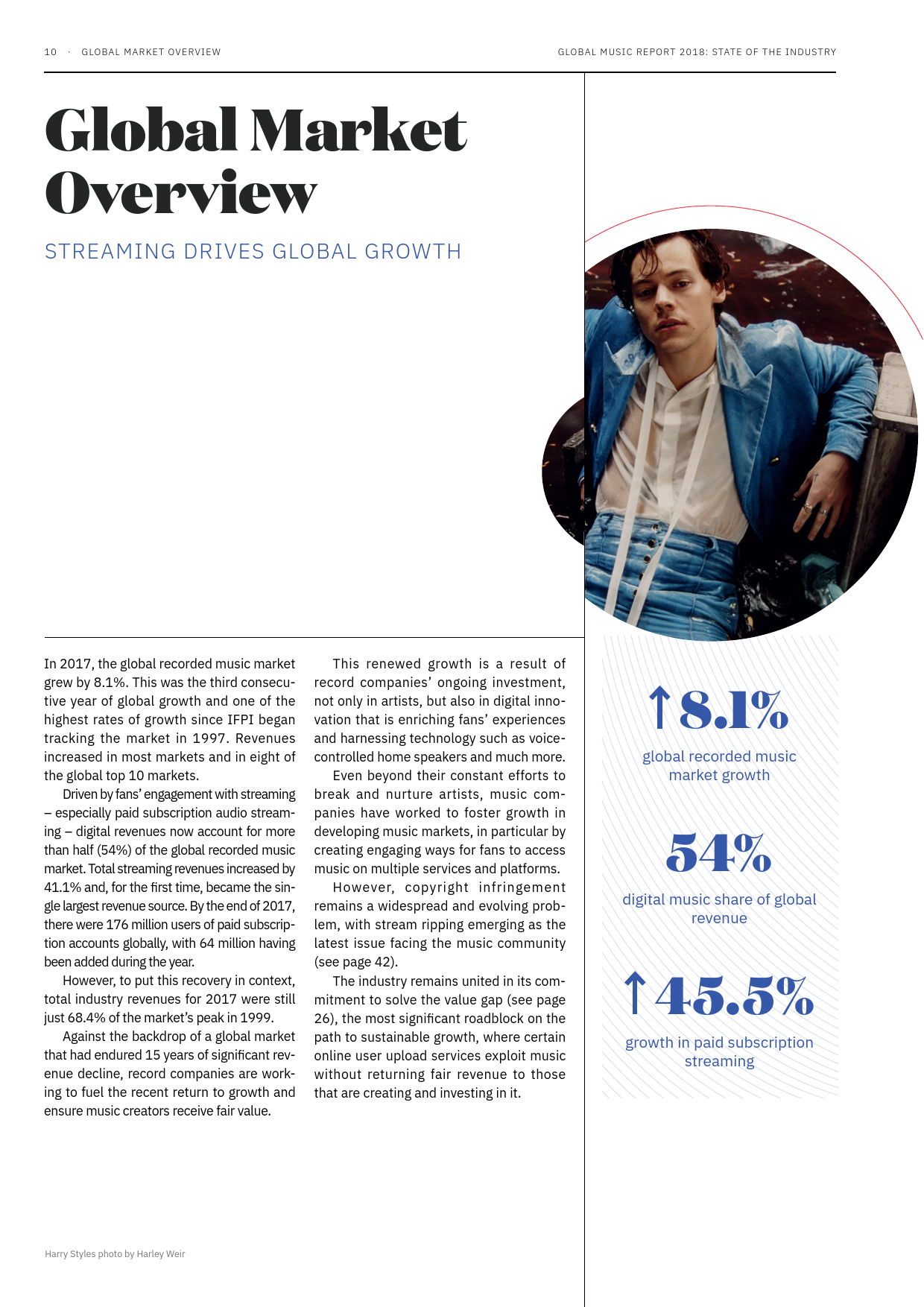 10 · GLOBAL MARKET OVERVIEW

GLOBAL MUSIC REPORT 2018: STATE OF THE INDUSTRY

Global Market Overview

STREAMING DRIVES GLOBAL GROWTH

In 2017, the global recorded music market grew by 8.1%. This was the third consecutive year of global growth and one of the highest rates of growth since IFPI began tracking the market in 1997. Revenues increased in most markets and in eight of the global top 10 markets.

Driven by fans' engagement with streaming – especially paid subscription audio streaming – digital revenues now account for more than half (54%) of the global recorded music market. Total streaming revenues increased by 41.1% and, for the first time, became the single largest revenue source. By the end of 2017, there were 176 million users of paid subscription accounts globally, with 64 million having been added during the year.

However, to put this recovery in context, total industry revenues for 2017 were still just 68.4% of the market's peak in 1999.

Against the backdrop of a global market that had endured 15 years of significant revenue decline, record companies are working to fuel the recent return to growth and ensure music creators receive fair value.

This renewed growth is a result of record companies' ongoing investment, not only in artists, but also in digital innovation that is enriching fans' experiences and harnessing technology such as voice-controlled home speakers and much more.

Even beyond their constant efforts to break and nurture artists, music companies have worked to foster growth in developing music markets, in particular by creating engaging ways for fans to access music on multiple services and platforms.

However, copyright infringement remains a widespread and evolving problem, with stream ripping emerging as the latest issue facing the music community (see page 42).

The industry remains united in its commitment to solve the value gap (see page 26), the most significant roadblock on the path to sustainable growth, where certain online user upload services exploit music without returning fair revenue to those that are creating and investing in it.

↑8.1%

global recorded music market growth

54%

digital music share of global revenue

↑45.5%

growth in paid subscription streaming

Harry Styles photo by Harley Weir